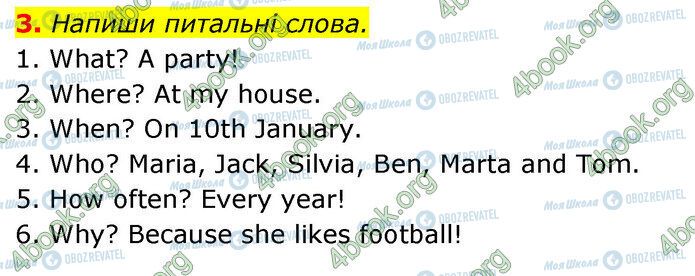 3. Напиши питальні слова.

1. What? A party!
2. Where? At my house.
3. When? On 10th January.
4. Who? Maria, Jack, Silvia, Ben, Marta and Tom.
5. How often? Every year!
6. Why? Because she likes football!

4book.org Моя Школа OBOZREVATEL